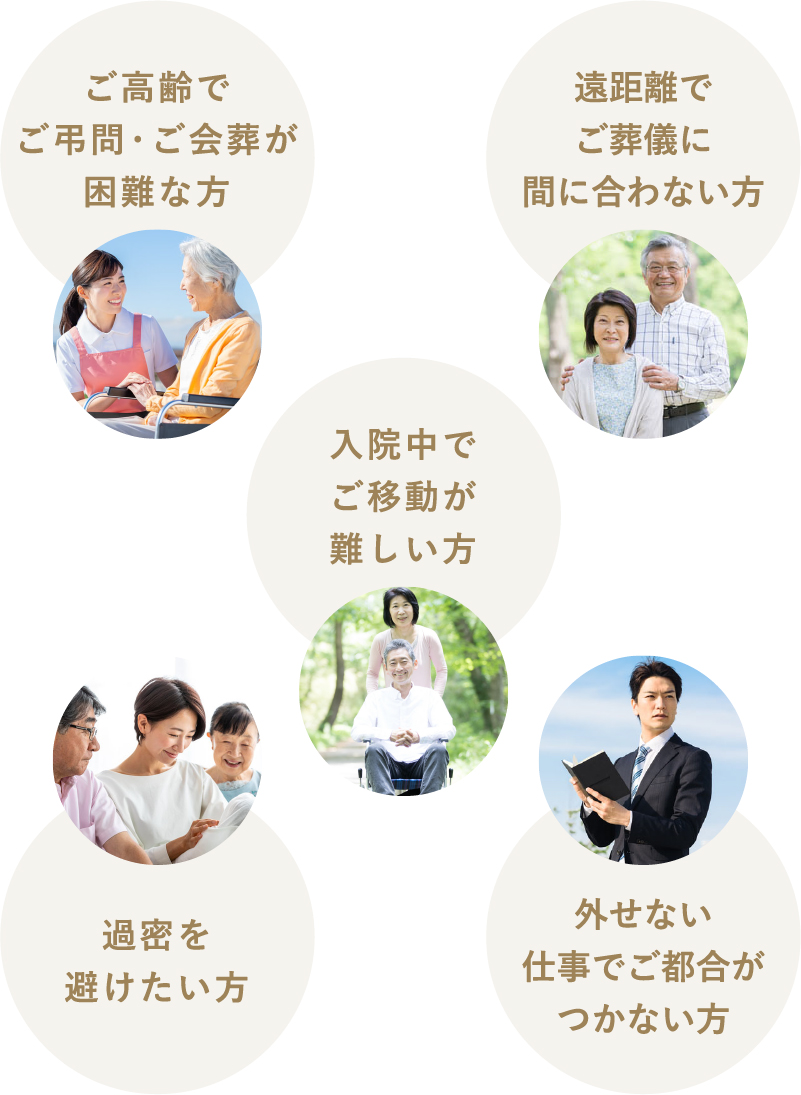 ご高齢で
ご弔問・ご会葬が
困難な方

遠距離で
ご葬儀に
間に合わない方

入院中で
ご移動が
難しい方

過密を
避けたい方

外せない
仕事でご都合が
つかない方